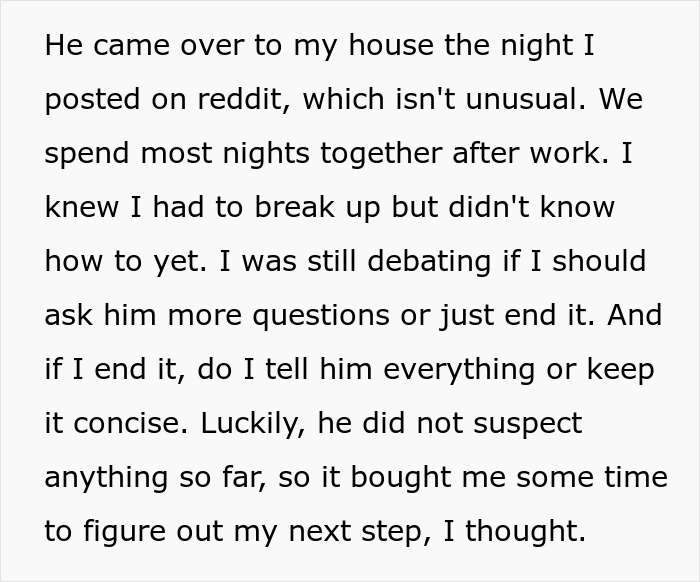 He came over to my house the night I posted on reddit, which isn't unusual. We spend most nights together after work. I knew I had to break up but didn't know how to yet. I was still debating if I should ask him more questions or just end it. And if I end it, do I tell him everything or keep it concise. Luckily, he did not suspect anything so far, so it bought me some time to figure out my next step, I thought.